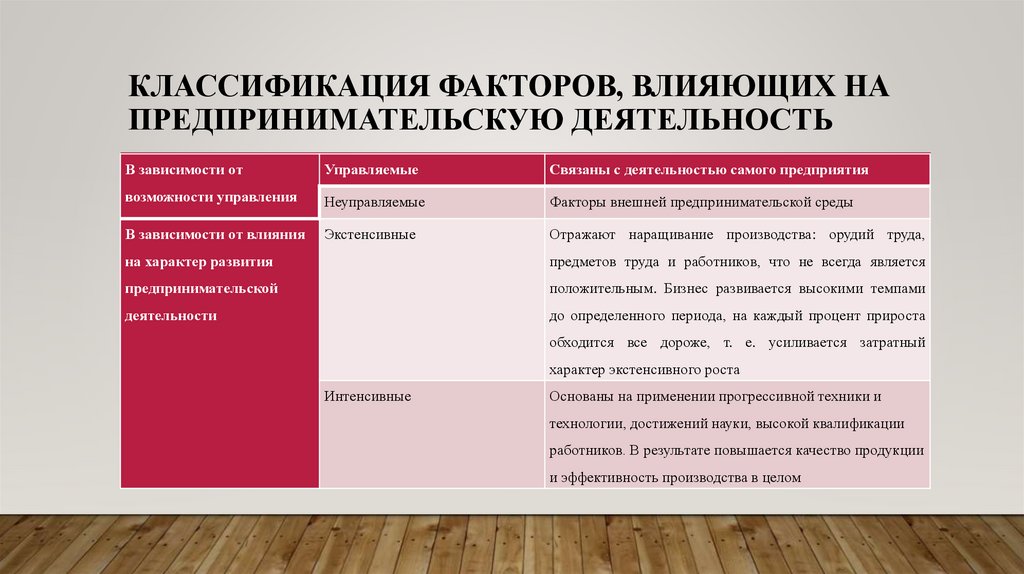 КЛАССИФИКАЦИЯ ФАКТОРОВ, ВЛИЯЮЩИХ НА ПРЕДПРИНИМАТЕЛЬСКУЮ ДЕЯТЕЛЬНОСТЬ

| В зависимости от возможности управления | Управляемые | Связаны с деятельностью самого предприятия |
|---|---|---|
| | Неуправляемые | Факторы внешней предпринимательской среды |
| В зависимости от влияния на характер развития предпринимательской деятельности | Экстенсивные | Отражают наращивание производства: орудий труда, предметов труда и работников, что не всегда является положительным. Бизнес развивается высокими темпами до определенного периода, на каждый процент прироста обходится все дороже, т. е. усиливается затратный характер экстенсивного роста |
| | Интенсивные | Основаны на применении прогрессивной техники и технологии, достижений науки, высокой квалификации работников. В результате повышается качество продукции и эффективность производства в целом |